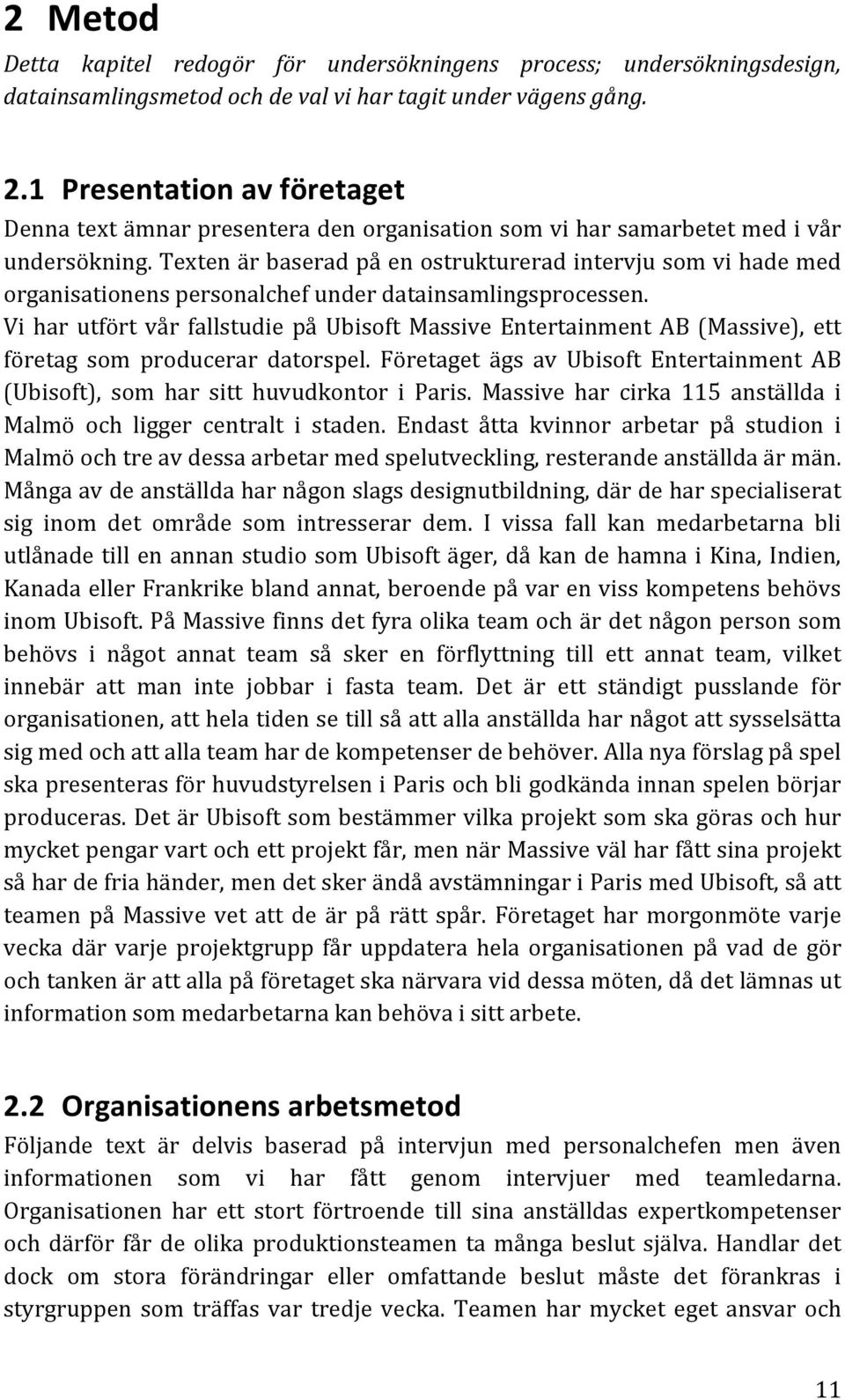 2 Metod

Detta kapitel redogör för undersökningens process; undersökningsdesign, datainsamlingsmetod och de val vi har tagit under vägens gång.

2.1 Presentation av företaget

Denna text ämnar presentera den organisation som vi har samarbetet med i vår undersökning. Texten är baserad på en ostrukturerad intervju som vi hade med organisationens personalchef under datainsamlingsprocessen.
Vi har utfört vår fallstudie på Ubisoft Massive Entertainment AB (Massive), ett företag som producerar datorspel. Företaget ägs av Ubisoft Entertainment AB (Ubisoft), som har sitt huvudkontor i Paris. Massive har cirka 115 anställda i Malmö och ligger centralt i staden. Endast åtta kvinnor arbetar på studion i Malmö och tre av dessa arbetar med spelutveckling, resterande anställda är män. Många av de anställda har någon slags designutbildning, där de har specialiserat sig inom det område som intresserar dem. I vissa fall kan medarbetarna bli utlånade till en annan studio som Ubisoft äger, då kan de hamna i Kina, Indien, Kanada eller Frankrike bland annat, beroende på var en viss kompetens behövs inom Ubisoft. På Massive finns det fyra olika team och är det någon person som behövs i något annat team så sker en förflyttning till ett annat team, vilket innebär att man inte jobbar i fasta team. Det är ett ständigt pusslande för organisationen, att hela tiden se till så att alla anställda har något att sysselsätta sig med och att alla team har de kompetenser de behöver. Alla nya förslag på spel ska presenteras för huvudstyrelsen i Paris och bli godkända innan spelen börjar produceras. Det är Ubisoft som bestämmer vilka projekt som ska göras och hur mycket pengar vart och ett projekt får, men när Massive väl har fått sina projekt så har de fria händer, men det sker ändå avstämningar i Paris med Ubisoft, så att teamen på Massive vet att de är på rätt spår. Företaget har morgonmöte varje vecka där varje projektgrupp får uppdatera hela organisationen på vad de gör och tanken är att alla på företaget ska närvara vid dessa möten, då det lämnas ut information som medarbetarna kan behöva i sitt arbete.

2.2 Organisationens arbetsmetod

Följande text är delvis baserad på intervjun med personalchefen men även informationen som vi har fått genom intervjuer med teamledarna. Organisationen har ett stort förtroende till sina anställdas expertkompetenser och därför får de olika produktionsteamen ta många beslut själva. Handlar det dock om stora förändringar eller omfattande beslut måste det förankras i styrgruppen som träffas var tredje vecka. Teamen har mycket eget ansvar och

11